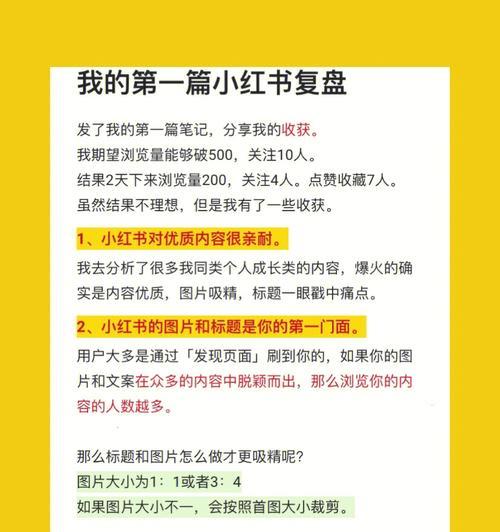 我的第一篇小红书复盘

发了我的第一篇笔记，分享我的收获。
我期望浏览量能够破500，关注10人。
结果2天下来浏览量200，关注4人。点赞收藏7人。
虽然结果不理想，但是我有了一些收获。

1、小红书对优质内容很亲耐。

我去分析了很多我同类个人成长类的内容，爆火的确实是内容优质，图片吸精，标题一眼戳中痛点。

2、小红书的图片和标题是你的第一门面。

用户大多是通过「发现页面」刷到你的，如果你的图片和文案在众多的内容中脱颖而出，那么浏览你的内容的人数越多。

那么标题和图片怎么做才更吸精呢?
图片大小为1：1或者3：4
如果图片大小不一，会按照首图大小裁剪。